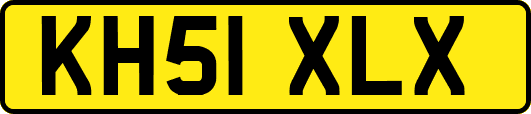 KH51 XLX